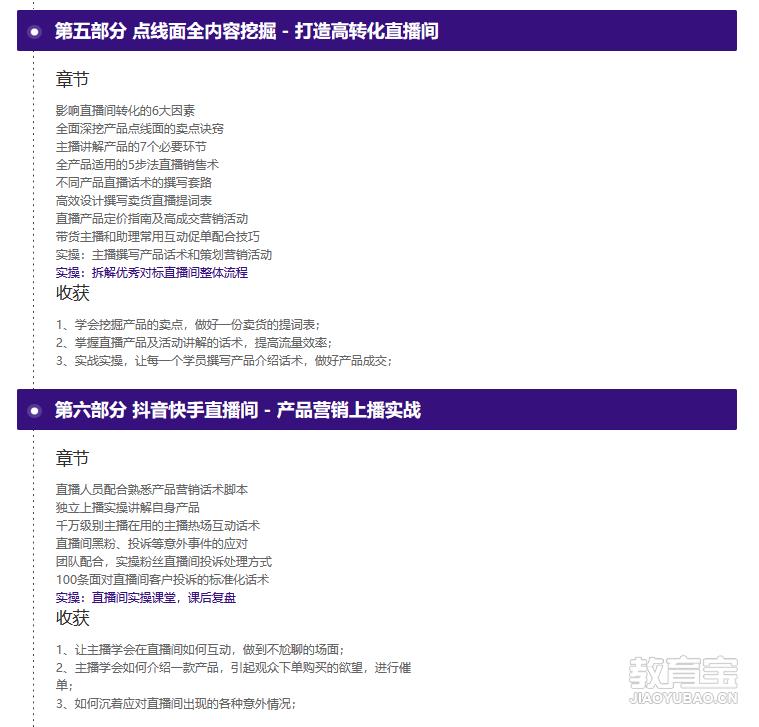 第五部分 点线面全内容挖掘 - 打造高转化直播间

章节

影响直播间转化的6大因素
全面深挖产品点线面的卖点诀窍
主播讲解产品的7个必要环节
全产品适用的5步法直播销售术
不同产品直播话术的撰写套路
高效设计撰写卖货直播提词表
直播产品定价指南及高成交营销活动
带货主播和助理常用互动促单配合技巧
实操：主播撰写产品话术和策划营销活动
实操：拆解优秀对标直播间整体流程

收获

1、学会挖掘产品的卖点，做好一份卖货的提词表；
2、掌握直播产品及活动讲解的话术，提高流量效率；
3、实战实操，让每一个学员撰写产品介绍话术，做好产品成交；

第六部分 抖音快手直播间 - 产品营销上播实战

章节

直播人员配合熟悉产品营销话术脚本
独立上播实操讲解自身产品
千万级别主播在用的主播热场互动话术
直播间黑粉、投诉等意外事件的应对
团队配合，实操粉丝直播间投诉处理方式
100条面对直播间客户投诉的标准化话术
实操：直播间实操课堂，课后复盘

收获

1、让主播学会在直播间如何互动，做到不尬聊的场面；
2、主播学会如何介绍一款产品，引起观众下单购买的欲望，进行催单；
3、如何沉着应对直播间出现的各种意外情况；

教育宝
JIAOYUBAO.CN